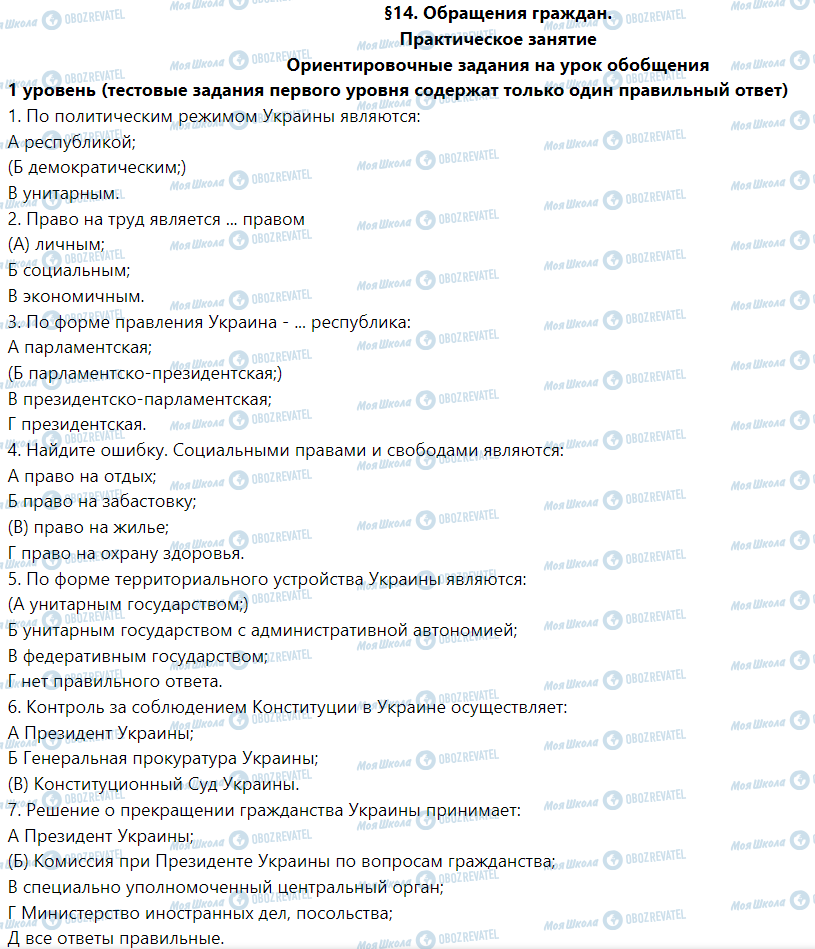 §14. Обращения граждан.
Практическое занятие
Ориентировочные задания на урок обобщения
1 уровень (тестовые задания первого уровня содержат только один правильный ответ)
1. По политическим режимом Украины являются:
А республикой;
(Б демократическим;)
В унитарным.
2. Право на труд является ... правом
(А) личным;
Б социальным;
В экономичным.
3. По форме правления Украина - ... республика:
А парламентская;
(Б парламентско-президентская;)
В президентско-парламентская;
Г президентская.
4. Найдите ошибку. Социальными правами и свободами являются:
А право на отдых;
Б право на забастовку;
(В) право на жилье;
Г право на охрану здоровья.
5. По форме территориального устройства Украины являются:
(А унитарным государством;)
Б унитарным государством с административной автономией;
В федеративным государством;
Г нет правильного ответа.
6. Контроль за соблюдением Конституции в Украине осуществляет:
А Президент Украины;
Б Генеральная прокуратура Украины;
(В) Конституционный Суд Украины.
7. Решение о прекращении гражданства Украины принимает:
А Президент Украины;
(Б) Комиссия при Президенте Украины по вопросам гражданства;
В специально уполномоченный центральный орган;
Г Министерство иностранных дел, посольства;
Д все ответы правильные.
Моя Школа OBOZREVATEL